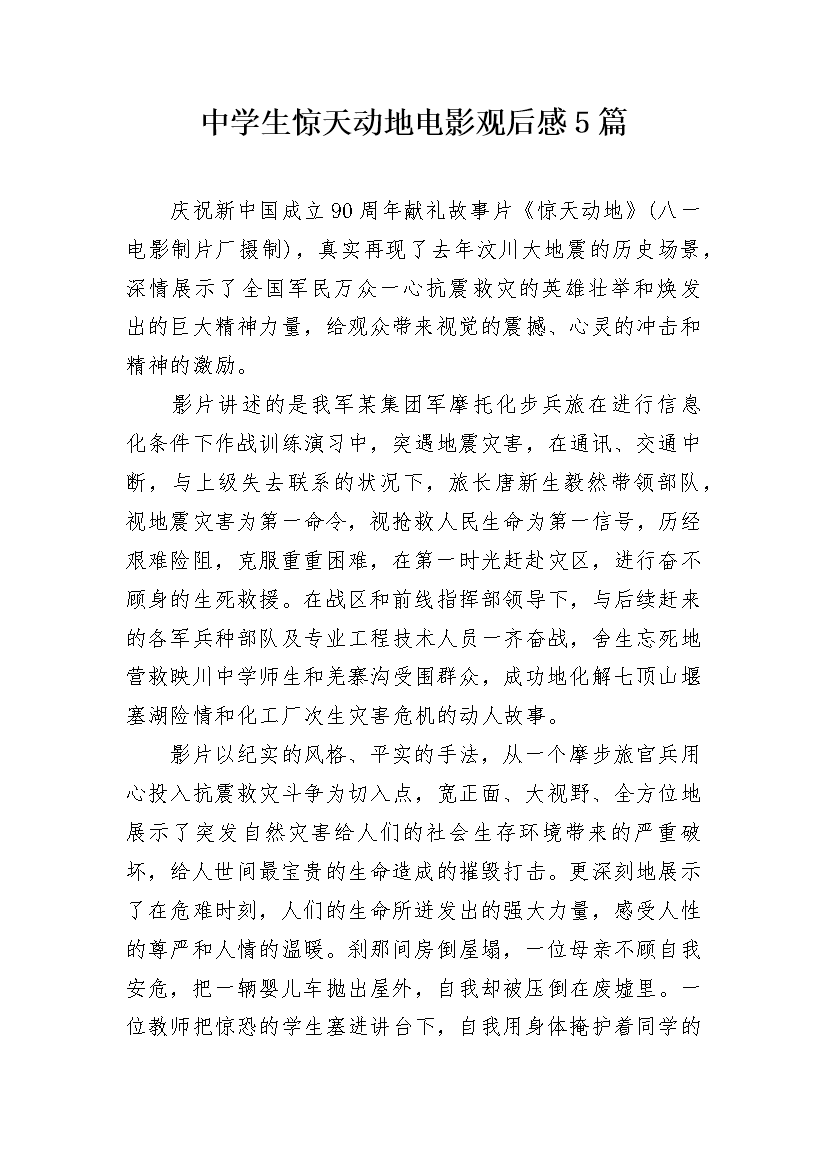 中学生惊天动地电影观后感5篇

庆祝新中国成立90周年献礼故事片《惊天动地》(八一电影制片厂摄制)，真实再现了去年汶川大地震的历史场景，深情展示了全国军民万众一心抗震救灾的英雄壮举和焕发出的巨大精神力量，给观众带来视觉的震撼、心灵的冲击和精神的激励。

影片讲述的是我军某集团军摩托化步兵旅在进行信息化条件下作战训练演习中，突遇地震灾害，在通讯、交通中断，与上级失去联系的状况下，旅长唐新生毅然带领部队，视地震灾害为第一命令，视抢救人民生命为第一信号，历经艰难险阻，克服重重困难，在第一时光赶赴灾区，进行奋不顾身的生死救援。在战区和前线指挥部领导下，与后续赶来的各军兵种部队及专业工程技术人员一齐奋战，舍生忘死地营救映川中学师生和羌寨沟受围群众，成功地化解七顶山堰塞湖险情和化工厂次生灾害危机的动人故事。

影片以纪实的风格、平实的手法，从一个摩步旅官兵用心投入抗震救灾斗争为切入点，宽正面、大视野、全方位地展示了突发自然灾害给人们的社会生存环境带来的严重破坏，给人世间最宝贵的生命造成的摧毁打击。更深刻地展示了在危难时刻，人们的生命所迸发出的强大力量，感受人性的尊严和人情的温暖。刹那间房倒屋塌，一位母亲不顾自我安危，把一辆婴儿车抛出屋外，自我却被压倒在废墟里。一位教师把惊恐的学生塞进讲台下，自我用身体掩护着同学的